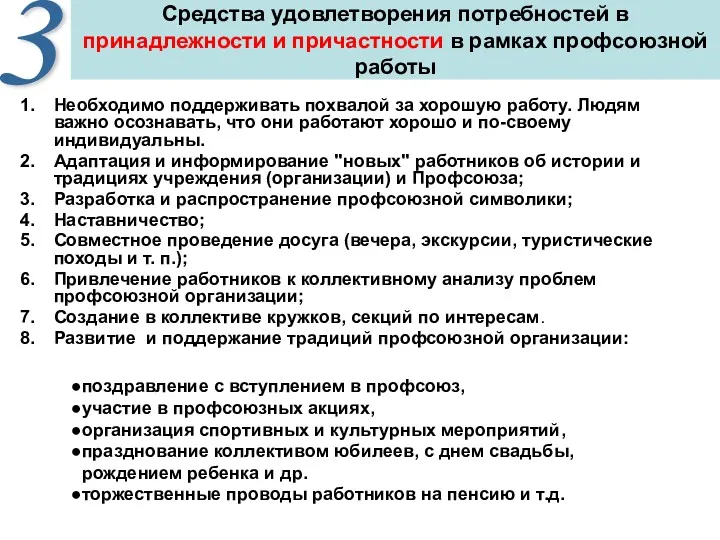 3

Средства удовлетворения потребностей в принадлежности и причастности в рамках профсоюзной работы

1. Необходимо поддерживать похвалой за хорошую работу. Людям важно осознавать, что они работают хорошо и по-своему индивидуальны.
2. Адаптация и информирование "новых" работников об истории и традициях учреждения (организации) и Профсоюза;
3. Разработка и распространение профсоюзной символики;
4. Наставничество;
5. Совместное проведение досуга (вечера, экскурсии, туристические походы и т. п.);
6. Привлечение работников к коллективному анализу проблем профсоюзной организации;
7. Создание в коллективе кружков, секций по интересам.
8. Развитие и поддержание традиций профсоюзной организации:

●поздравление с вступлением в профсоюз,
●участие в профсоюзных акциях,
●организация спортивных и культурных мероприятий,
●празднование коллективом юбилеев, с днем свадьбы, рождением ребенка и др.
●торжественные проводы работников на пенсию и т.д.